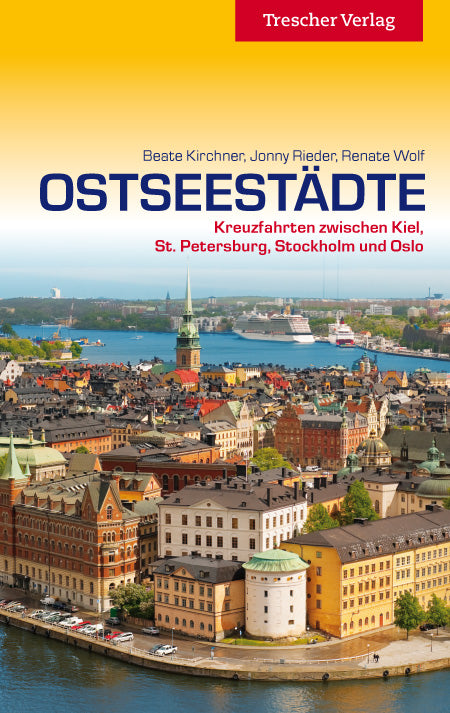 Trescher Verlag

Beate Kirchner, Jonny Rieder, Renate Wolf

OSTSEESTÄDTE

Kreuzfahrten zwischen Kiel, St. Petersburg, Stockholm und Oslo